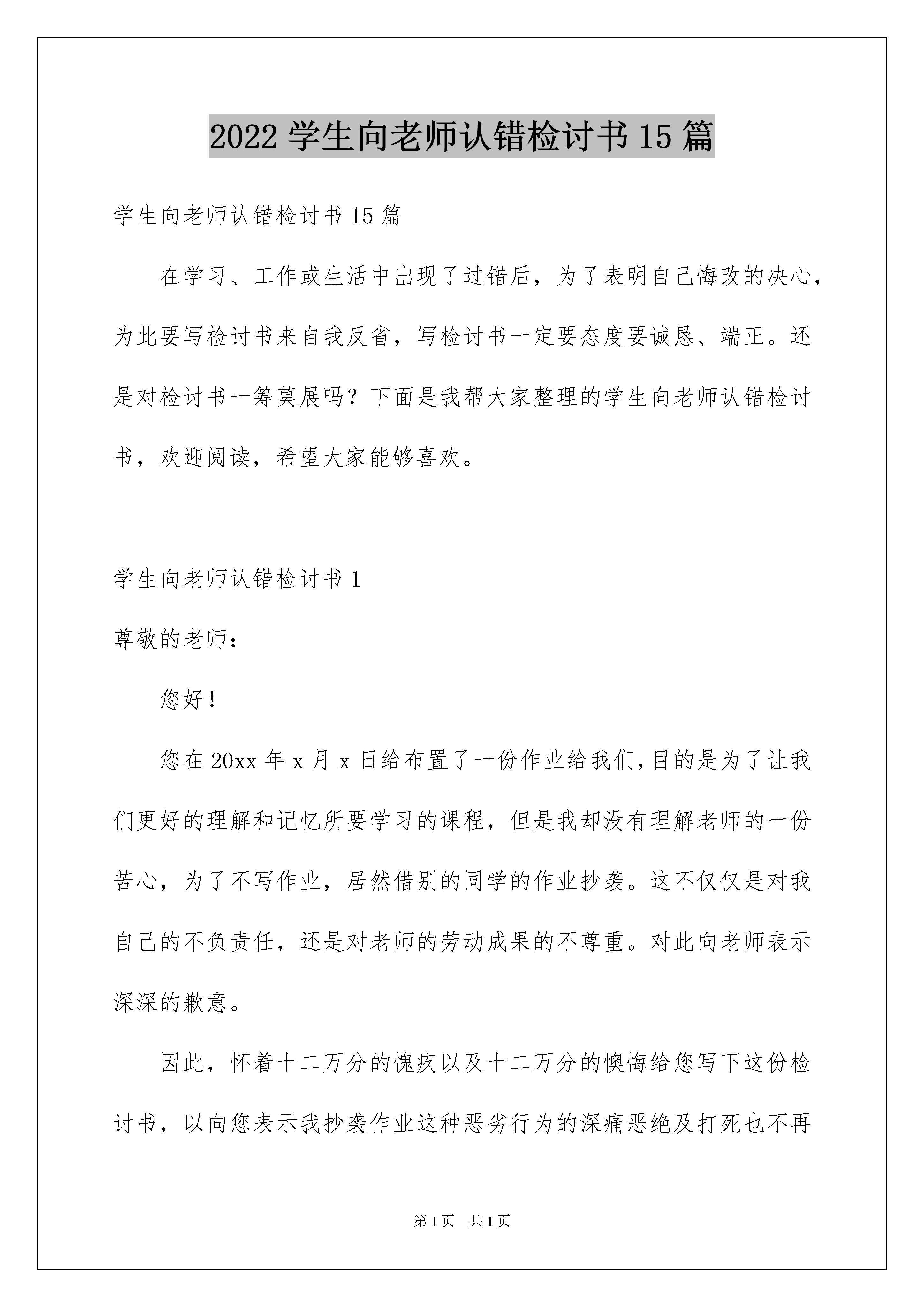 2022 学生向老师认错检讨书 15 篇

学生向老师认错检讨书 15 篇

在学习、工作或生活中出现了过错后，为了表明自己悔改的决心，为此要写检讨书来自我反省，写检讨书一定要态度要诚恳、端正。还是对检讨书一筹莫展吗？下面是我帮大家整理的学生向老师认错检讨书，欢迎阅读，希望大家能够喜欢。

学生向老师认错检讨书 1

尊敬的老师：

您好！

您在 20xx 年 x 月 x 日给布置了一份作业给我们,目的是为了让我们更好的理解和记忆所要学习的课程，但是我却没有理解老师的一份苦心，为了不写作业，居然借别的同学的作业抄袭。这不仅仅是对我自己的不负责任，还是对老师的劳动成果的不尊重。对此向老师表示深深的歉意。

因此，怀着十二万分的愧疚以及十二万分的懊悔给您写下这份检讨书，以向您表示我抄袭作业这种恶劣行为的深痛恶绝及打死也不再

第 1 页 共 1 页